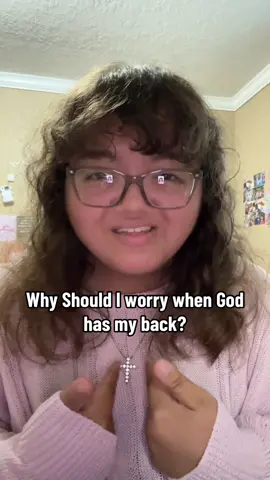 Why Should I worry when God has my back?